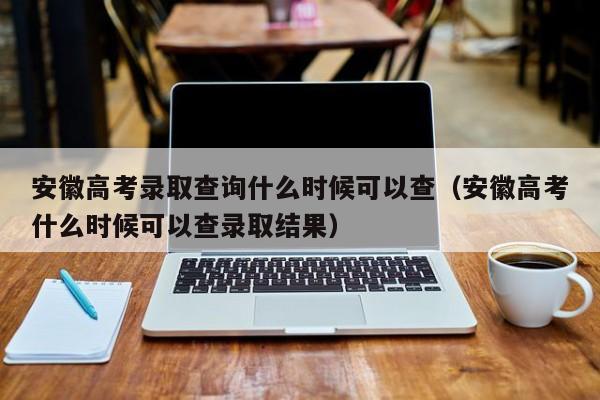 安徽高考录取查询什么时候可以查（安徽高考什么时候可以查录取结果）